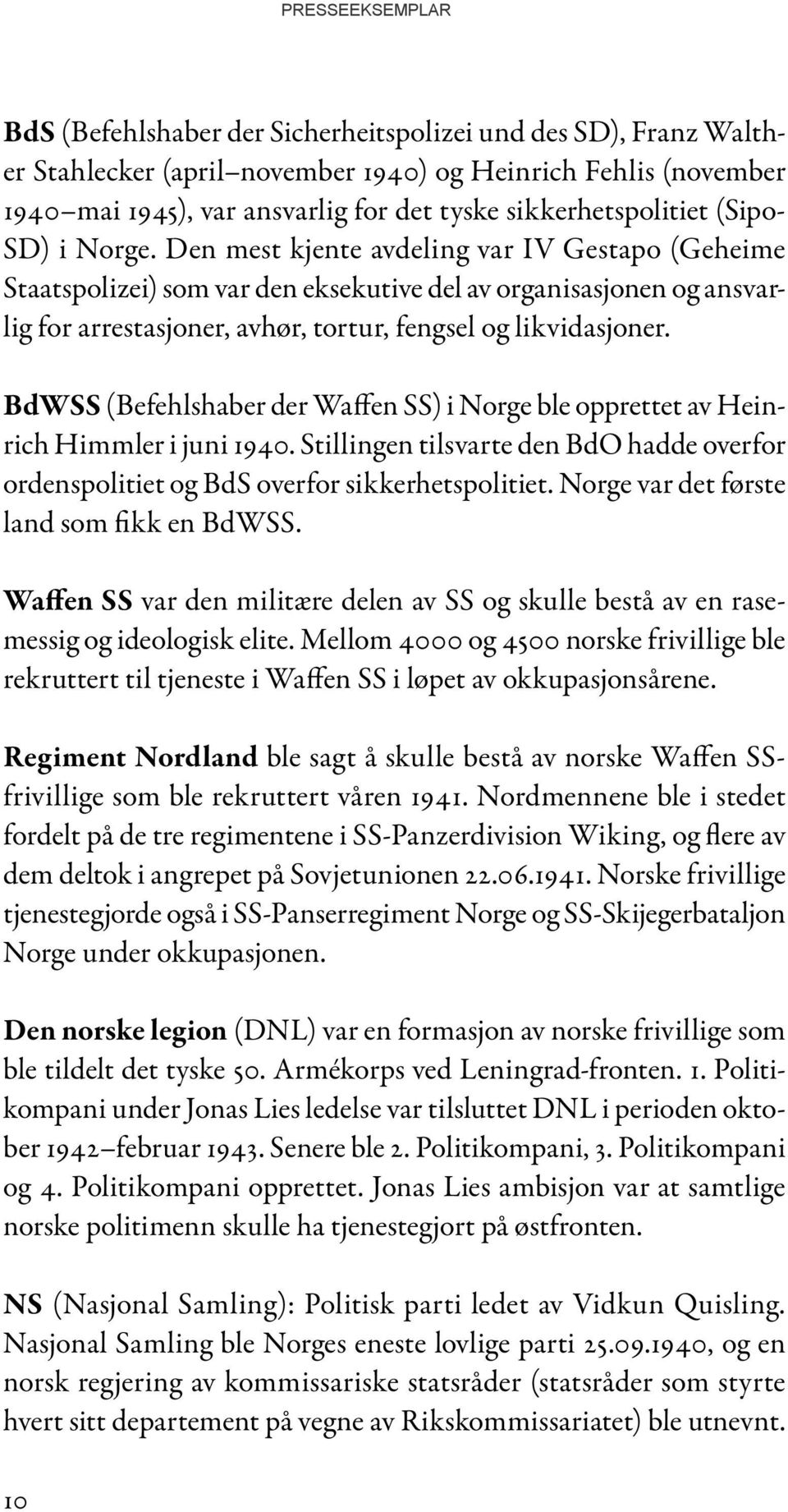 PRESSEEKSEMPLAR

BdS (Befehlshaber der Sicherheitspolizei und des SD), Franz Walther Stahlecker (april–november 1940) og Heinrich Fehlis (november 1940–mai 1945), var ansvarlig for det tyske sikkerhetspolitiet (Sipo-SD) i Norge. Den mest kjente avdeling var IV Gestapo (Geheime Staatspolizei) som var den eksekutive del av organisasjonen og ansvarlig for arrestasjoner, avhør, tortur, fengsel og likvidasjoner.

BdWSS (Befehlshaber der Waffen SS) i Norge ble opprettet av Heinrich Himmler i juni 1940. Stillingen tilsvarte den BdO hadde overfor ordenspolitiet og BdS overfor sikkerhetspolitiet. Norge var det første land som fikk en BdWSS.

Waffen SS var den militære delen av SS og skulle bestå av en rasemessig og ideologisk elite. Mellom 4000 og 4500 norske frivillige ble rekruttert til tjeneste i Waffen SS i løpet av okkupasjonsårene.

Regiment Nordland ble sagt å skulle bestå av norske Waffen SS-frivillige som ble rekruttert våren 1941. Nordmennene ble i stedet fordelt på de tre regimentene i SS-Panzerdivision Wiking, og flere av dem deltok i angrepet på Sovjetunionen 22.06.1941. Norske frivillige tjenestegjorde også i SS-Panserregiment Norge og SS-Skijegerbataljon Norge under okkupasjonen.

Den norske legion (DNL) var en formasjon av norske frivillige som ble tildelt det tyske 50. Armékorps ved Leningrad-fronten. 1. Politikompani under Jonas Lies ledelse var tilsluttet DNL i perioden oktober 1942–februar 1943. Senere ble 2. Politikompani, 3. Politikompani og 4. Politikompani opprettet. Jonas Lies ambisjon var at samtlige norske politimenn skulle ha tjenestegjort på østfronten.

NS (Nasjonal Samling): Politisk parti ledet av Vidkun Quisling. Nasjonal Samling ble Norges eneste lovlige parti 25.09.1940, og en norsk regjering av kommissariske statsråder (statsråder som styrte hvert sitt departement på vegne av Rikskommissariatet) ble utnevnt.

10